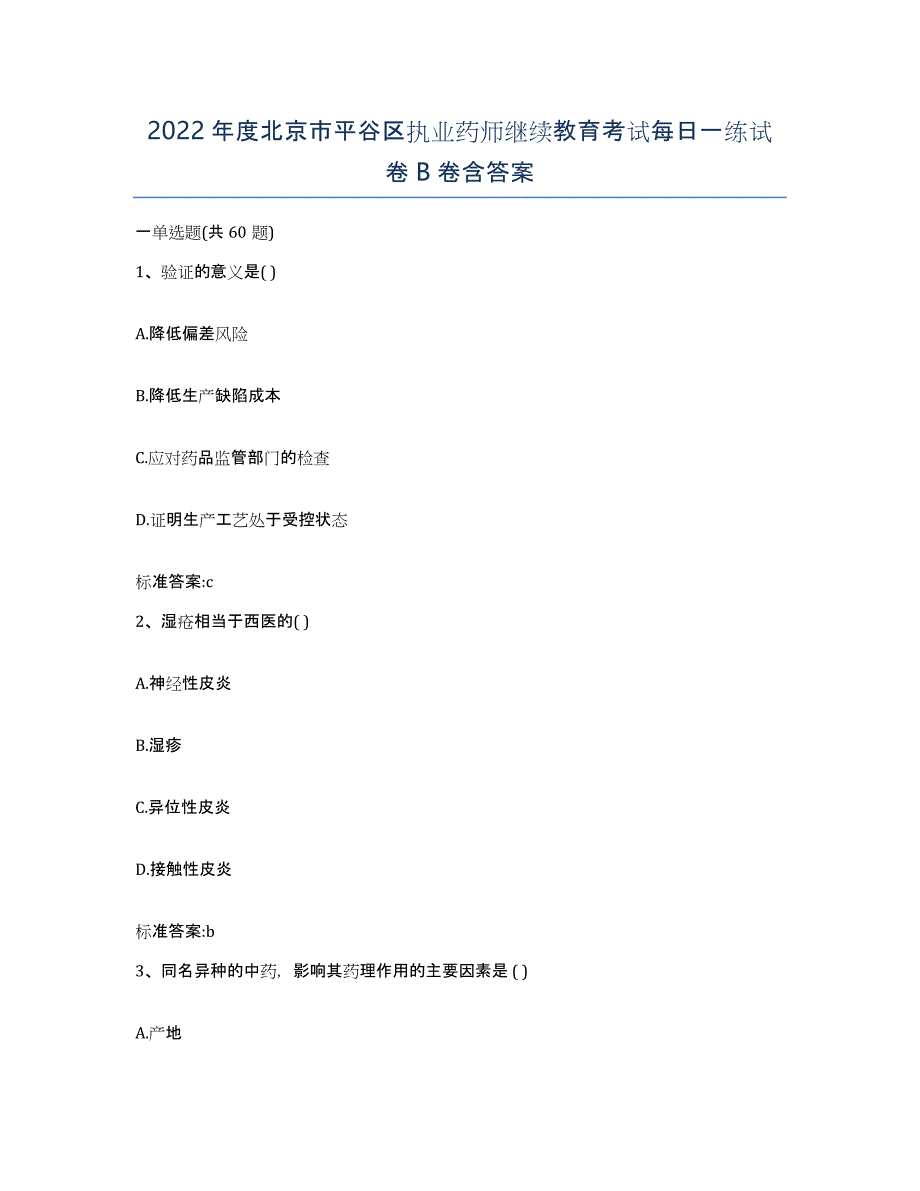 2022年度北京市平谷区执业药师继续教育考试每日一练试卷B卷含答案

一单选题(共60题)

1、验证的意义是( )

A.降低偏差风险

B.降低生产缺陷成本

C.应对药品监管部门的检查

D.证明生产工艺处于受控状态

标准答案:c

2、湿疮相当于西医的( )

A.神经性皮炎

B.湿疹

C.异位性皮炎

D.接触性皮炎

标准答案:b

3、同名异种的中药，影响其药理作用的主要因素是 ( )

A.产地